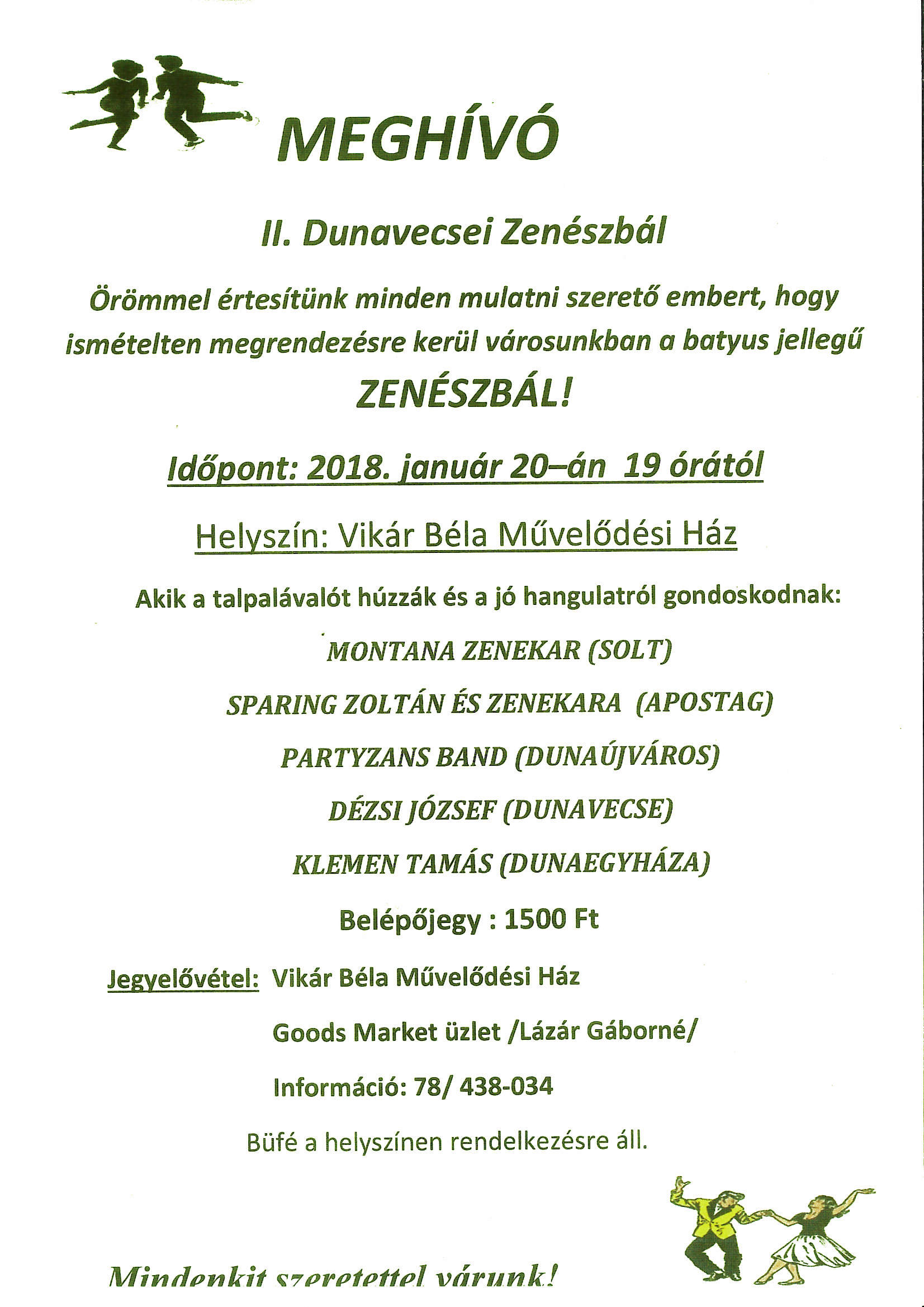 MEGHÍVÓ

II. Dunavecsei Zenészbál

Örömmel értesítünk minden mulatni szerető embert, hogy ismételten megrendezésre kerül városunkban a batyus jellegű

ZENÉSZBÁL!

Időpont: 2018. január 20–án 19 órától

Helyszín: Vikár Béla Művelődési Ház

Akik a talpalávalót húzzák és a jó hangulatról gondoskodnak:

MONTANA ZENEKAR (SOLT)

SPARING ZOLTÁN ÉS ZENEKARA (APOSTAG)

PARTYZANS BAND (DUNAÚJVÁROS)

DÉZSI JÓZSEF (DUNAVECSE)

KLEMEN TAMÁS (DUNAEGYHÁZA)

Belépőjegy : 1500 Ft

Jegyelővétel: Vikár Béla Művelődési Ház

Goods Market üzlet /Lázár Gáborné/

Információ: 78/ 438-034

Büfé a helyszínen rendelkezésre áll.

Mindenkit szeretettel várunk!